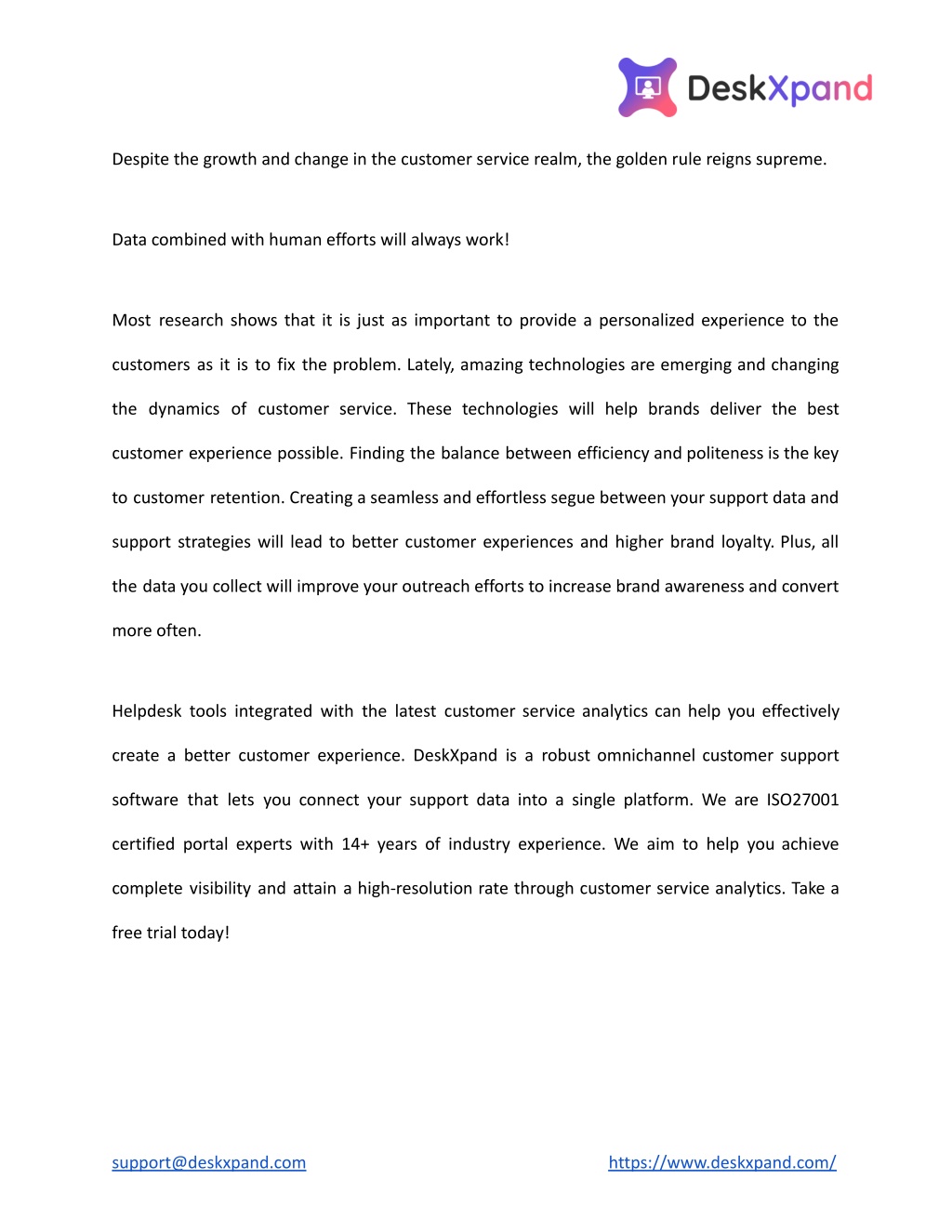 DeskXpand

Despite the growth and change in the customer service realm, the golden rule reigns supreme.

Data combined with human efforts will always work!

Most research shows that it is just as important to provide a personalized experience to the customers as it is to fix the problem. Lately, amazing technologies are emerging and changing the dynamics of customer service. These technologies will help brands deliver the best customer experience possible. Finding the balance between efficiency and politeness is the key to customer retention. Creating a seamless and effortless segue between your support data and support strategies will lead to better customer experiences and higher brand loyalty. Plus, all the data you collect will improve your outreach efforts to increase brand awareness and convert more often.

Helpdesk tools integrated with the latest customer service analytics can help you effectively create a better customer experience. DeskXpand is a robust omnichannel customer support software that lets you connect your support data into a single platform. We are ISO27001 certified portal experts with 14+ years of industry experience. We aim to help you achieve complete visibility and attain a high-resolution rate through customer service analytics. Take a free trial today!

support@deskxpand.com

https://www.deskxpand.com/